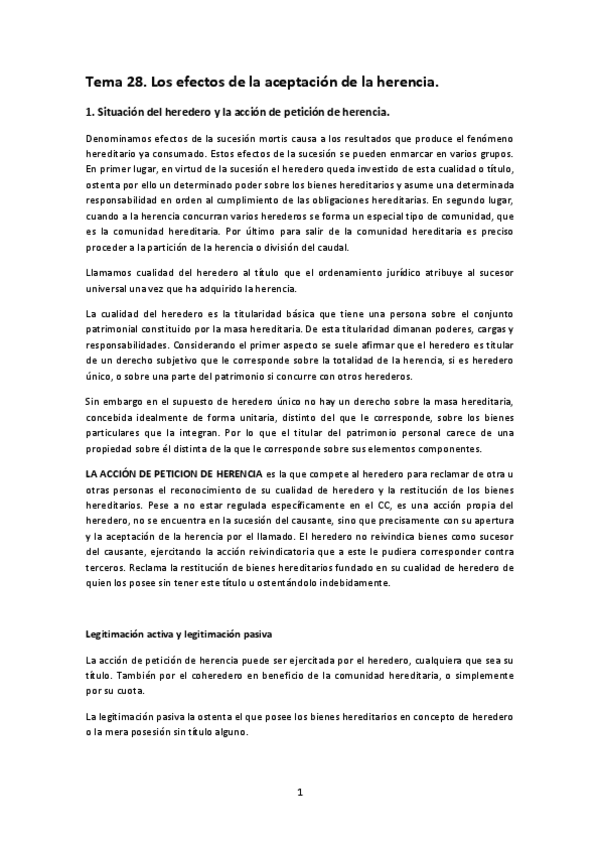 Tema 28. Los efectos de la aceptación de la herencia.

1. Situación del heredero y la acción de petición de herencia.

Denominamos efectos de la sucesión mortis causa a los resultados que produce el fenómeno hereditario ya consumado. Estos efectos de la sucesión se pueden enmarcar en varios grupos. En primer lugar, en virtud de la sucesión el heredero queda investido de esta cualidad o título, ostenta por ello un determinado poder sobre los bienes hereditarios y asume una determinada responsabilidad en orden al cumplimiento de las obligaciones hereditarias. En segundo lugar, cuando a la herencia concurran varios herederos se forma un especial tipo de comunidad, que es la comunidad hereditaria. Por último para salir de la comunidad hereditaria es preciso proceder a la partición de la herencia o división del caudal.

Llamamos cualidad del heredero al título que el ordenamiento jurídico atribuye al sucesor universal una vez que ha adquirido la herencia.

La cualidad del heredero es la titularidad básica que tiene una persona sobre el conjunto patrimonial constituido por la masa hereditaria. De esta titularidad dimanan poderes, cargas y responsabilidades. Considerando el primer aspecto se suele afirmar que el heredero es titular de un derecho subjetivo que le corresponde sobre la totalidad de la herencia, si es heredero único, o sobre una parte del patrimonio si concurre con otros herederos.

Sin embargo en el supuesto de heredero único no hay un derecho sobre la masa hereditaria, concebida idealmente de forma unitaria, distinto del que le corresponde, sobre los bienes particulares que la integran. Por lo que el titular del patrimonio personal carece de una propiedad sobre él distinta de la que le corresponde sobre sus elementos componentes.

LA ACCIÓN DE PETICION DE HERENCIA es la que compete al heredero para reclamar de otra u otras personas el reconocimiento de su cualidad de heredero y la restitución de los bienes hereditarios. Pese a no estar regulada específicamente en el CC, es una acción propia del heredero, no se encuentra en la sucesión del causante, sino que precisamente con su apertura y la aceptación de la herencia por el llamado. El heredero no reivindica bienes como sucesor del causante, ejercitando la acción reivindicatoria que a este le pudiera corresponder contra terceros. Reclama la restitución de bienes hereditarios fundado en su cualidad de heredero de quien los posee sin tener este título u ostentándolo indebidamente.

Legitimación activa y legitimación pasiva

La acción de petición de herencia puede ser ejercitada por el heredero, cualquiera que sea su título. También por el coheredero en beneficio de la comunidad hereditaria, o simplemente por su cuota.

La legitimación pasiva la ostenta el que posee los bienes hereditarios en concepto de heredero o la mera posesión sin título alguno.

1